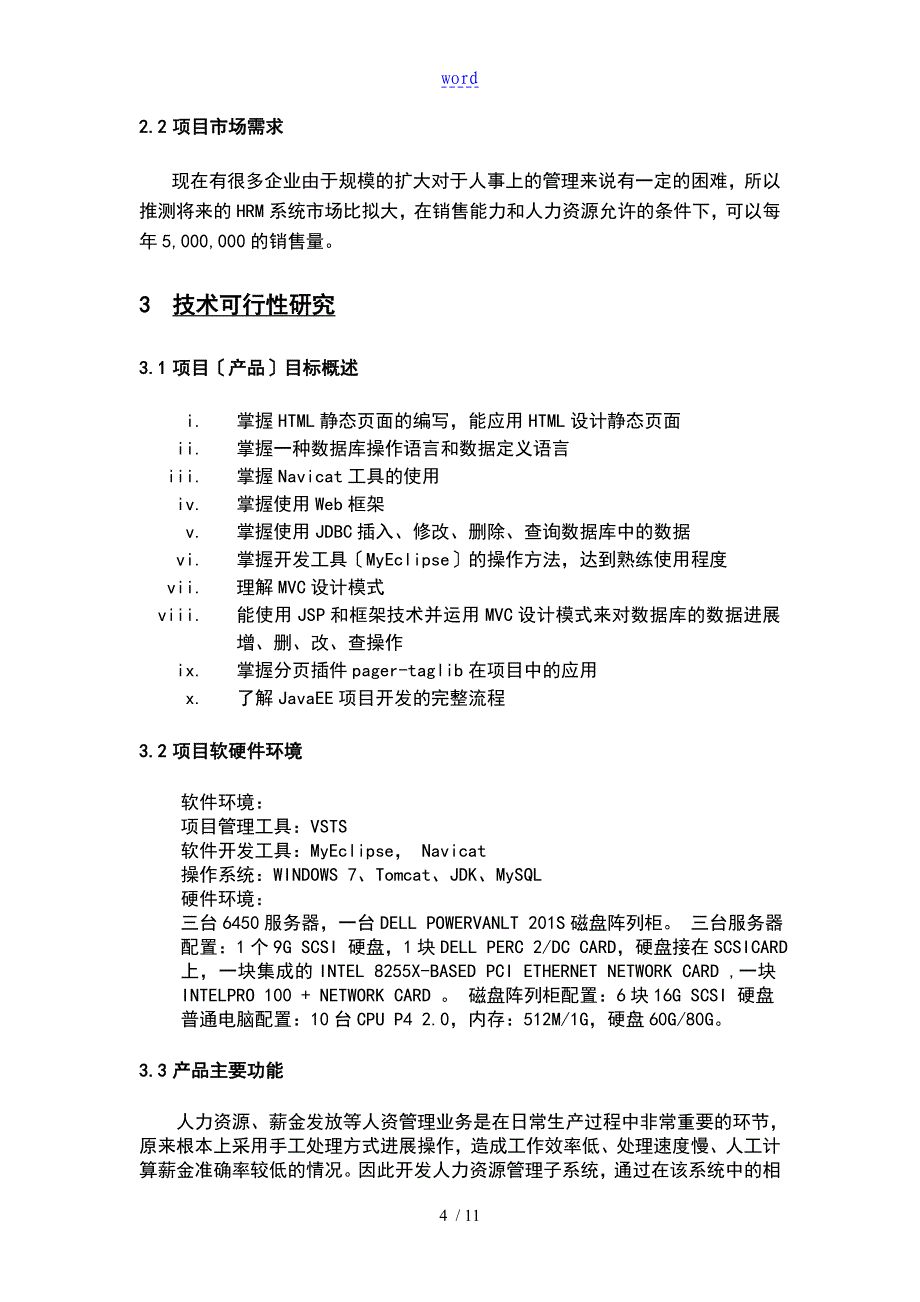 word

2.2 项目市场需求

现在有很多企业由于规模的扩大对于人事上的管理来说有一定的困难，所以推测将来的 HRM 系统市场比拟大，在销售能力和人力资源允许的条件下，可以每年 5,000,000 的销售量。

3 技术可行性研究

3.1 项目〔产品〕目标概述

i. 掌握 HTML 静态页面的编写，能应用 HTML 设计静态页面
ii. 掌握一种数据库操作语言和数据定义语言
iii. 掌握 Navicat 工具的使用
iv. 掌握使用 Web 框架
v. 掌握使用 JDBC 插入、修改、删除、查询数据库中的数据
vi. 掌握开发工具〔MyEclipse〕的操作方法，达到熟练使用程度
vii. 理解 MVC 设计模式
viii. 能使用 JSP 和框架技术并运用 MVC 设计模式来对数据库的数据进展增、删、改、查操作
ix. 掌握分页插件 pager-taglib 在项目中的应用
x. 了解 JavaEE 项目开发的完整流程

3.2 项目软硬件环境

软件环境：
项目管理工具：VSTS
软件开发工具：MyEclipse， Navicat
操作系统：WINDOWS 7、Tomcat、JDK、MySQL
硬件环境：
三台 6450 服务器，一台 DELL POWERVANLT 201S 磁盘阵列柜。 三台服务器配置：1 个 9G SCSI 硬盘，1 块 DELL PERC 2/DC CARD，硬盘接在 SCSICARD 上，一块集成的 INTEL 8255X-BASED PCI ETHERNET NETWORK CARD ,一块 INTELPRO 100 + NETWORK CARD 。 磁盘阵列柜配置：6 块 16G SCSI 硬盘
普通电脑配置：10 台 CPU P4 2.0，内存：512M/1G，硬盘 60G/80G。

3.3 产品主要功能

人力资源、薪金发放等人资管理业务是在日常生产过程中非常重要的环节，原来根本上采用手工处理方式进展操作，造成工作效率低、处理速度慢、人工计算薪金准确率较低的情况。因此开发人力资源管理子系统，通过在该系统中的相

4 / 11